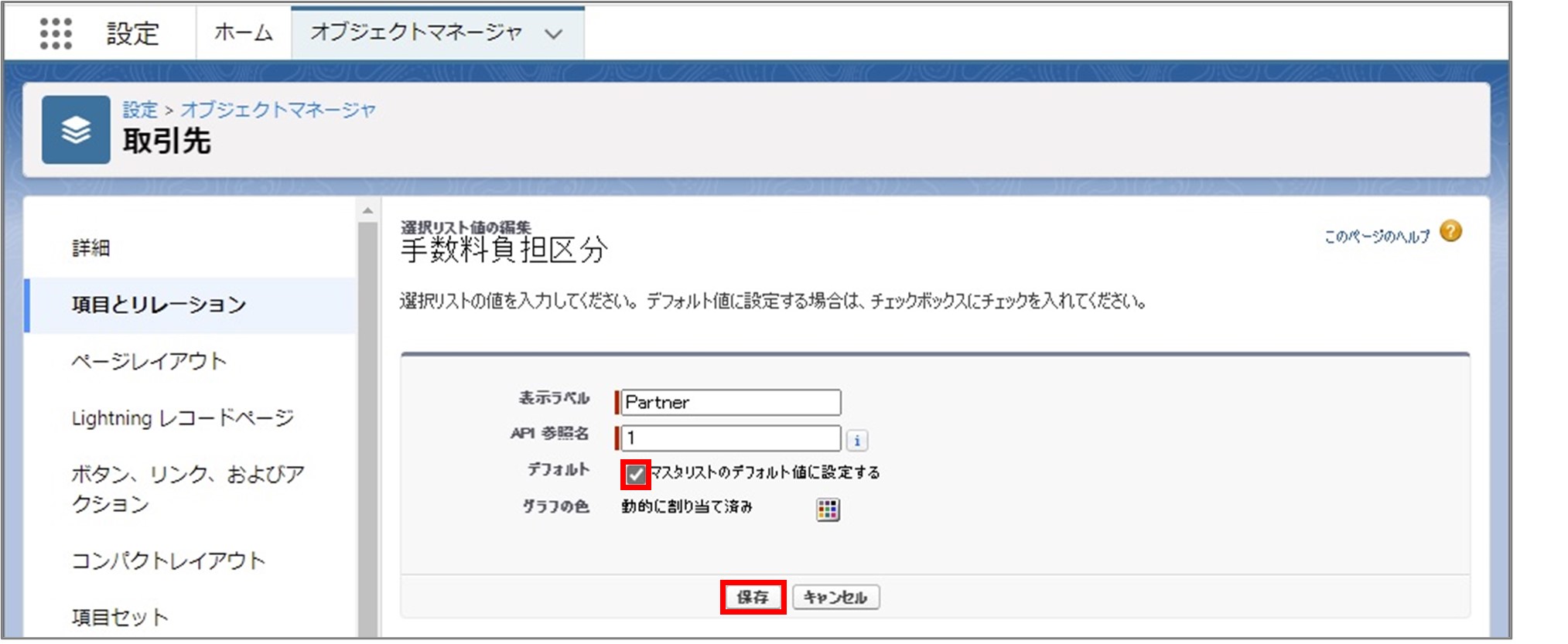 設定 ホーム オブジェクトマネージャ

設定 > オブジェクトマネージャ
取引先

詳細

項目とリレーション

ページレイアウト

Lightning レコードページ

ボタン、リンク、およびアクション

コンパクトレイアウト

項目セット

選択リスト値の編集
手数料負担区分

このページのヘルプ

選択リストの値を入力してください。デフォルト値に設定する場合は、チェックボックスにチェックを入れてください。

表示ラベル Partner
API 参照名 1
デフォルト マスタリストのデフォルト値に設定する
グラフの色 動的に割り当て済み

保存 キャンセル